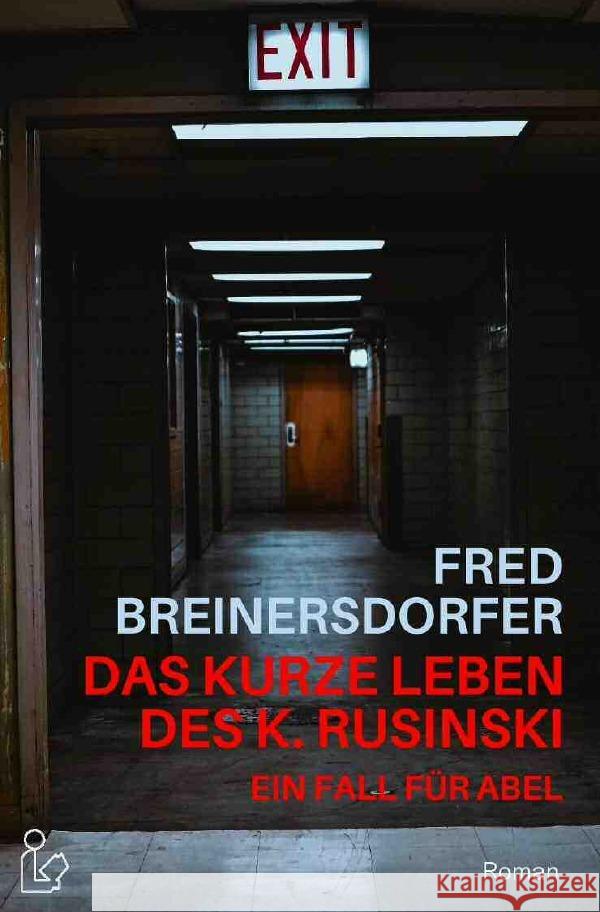 EXIT

FRED
BREINERSDORFER
DAS KURZE LEBEN
DES K. RUSINSKI
EIN FALL FÜR ABEL

Roman